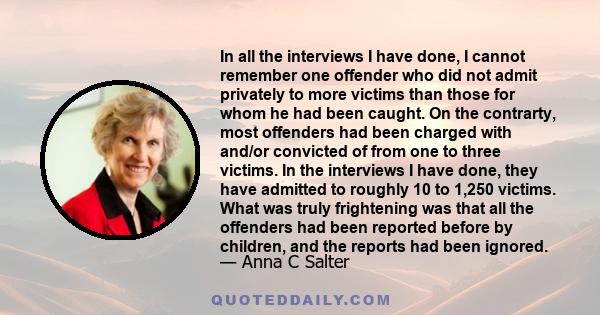 In all the interviews I have done, I cannot remember one offender who did not admit privately to more victims than those for whom he had been caught. On the contrarty, most offenders had been charged with and/or convicted of from one to three victims. In the interviews I have done, they have admitted to roughly 10 to 1,250 victims. What was truly frightening was that all the offenders had been reported before by children, and the reports had been ignored.
— Anna C Salter

QUOTEDDAILY.COM